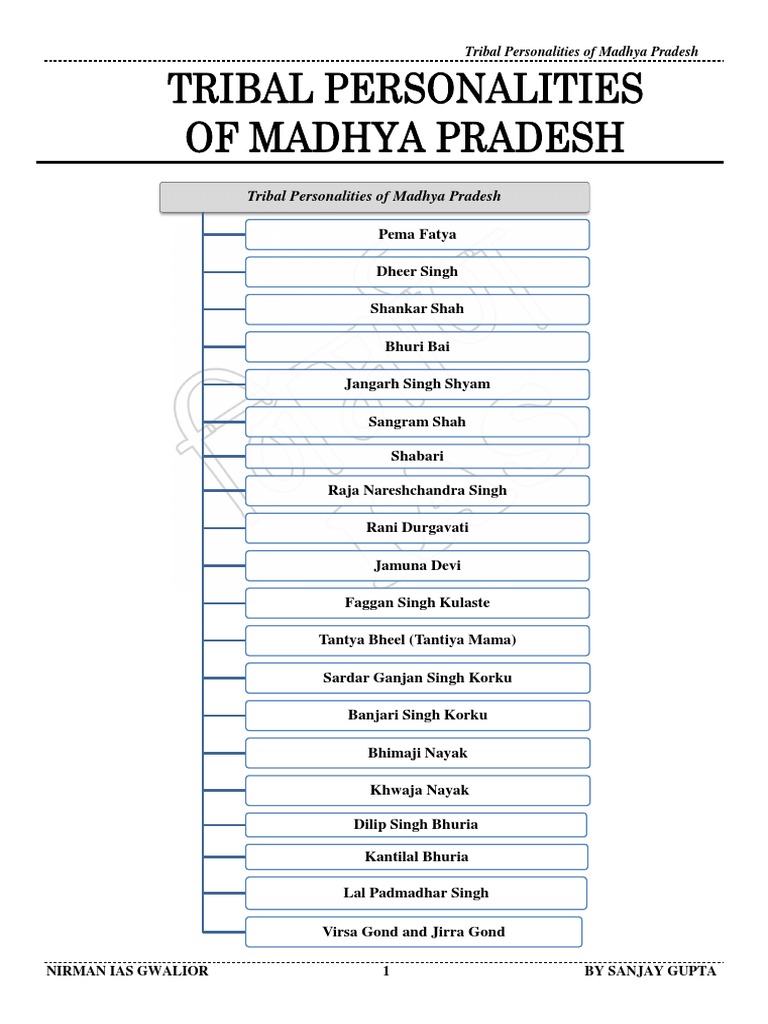 Tribal Personalities of Madhya Pradesh

TRIBAL PERSONALITIES OF MADHYA PRADESH

Tribal Personalities of Madhya Pradesh

Pema Fatya

Dheer Singh

Shankar Shah

Bhuri Bai

Jangarh Singh Shyam

Sangram Shah

Shabari

Raja Nareshchandra Singh

Rani Durgavati

Jamuna Devi

Faggan Singh Kulaste

Tantya Bheel (Tantiya Mama)

Sardar Ganjan Singh Korku

Banjari Singh Korku

Bhimaji Nayak

Khwaja Nayak

Dilip Singh Bhuria

Kantilal Bhuria

Lal Padmadhar Singh

Virsa Gond and Jirra Gond

NIRMAN IAS GWALIOR 1 BY SANJAY GUPTA